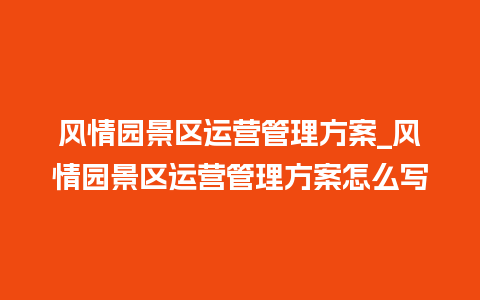 风情园景区运营管理方案_风情园景区运营管理方案怎么写